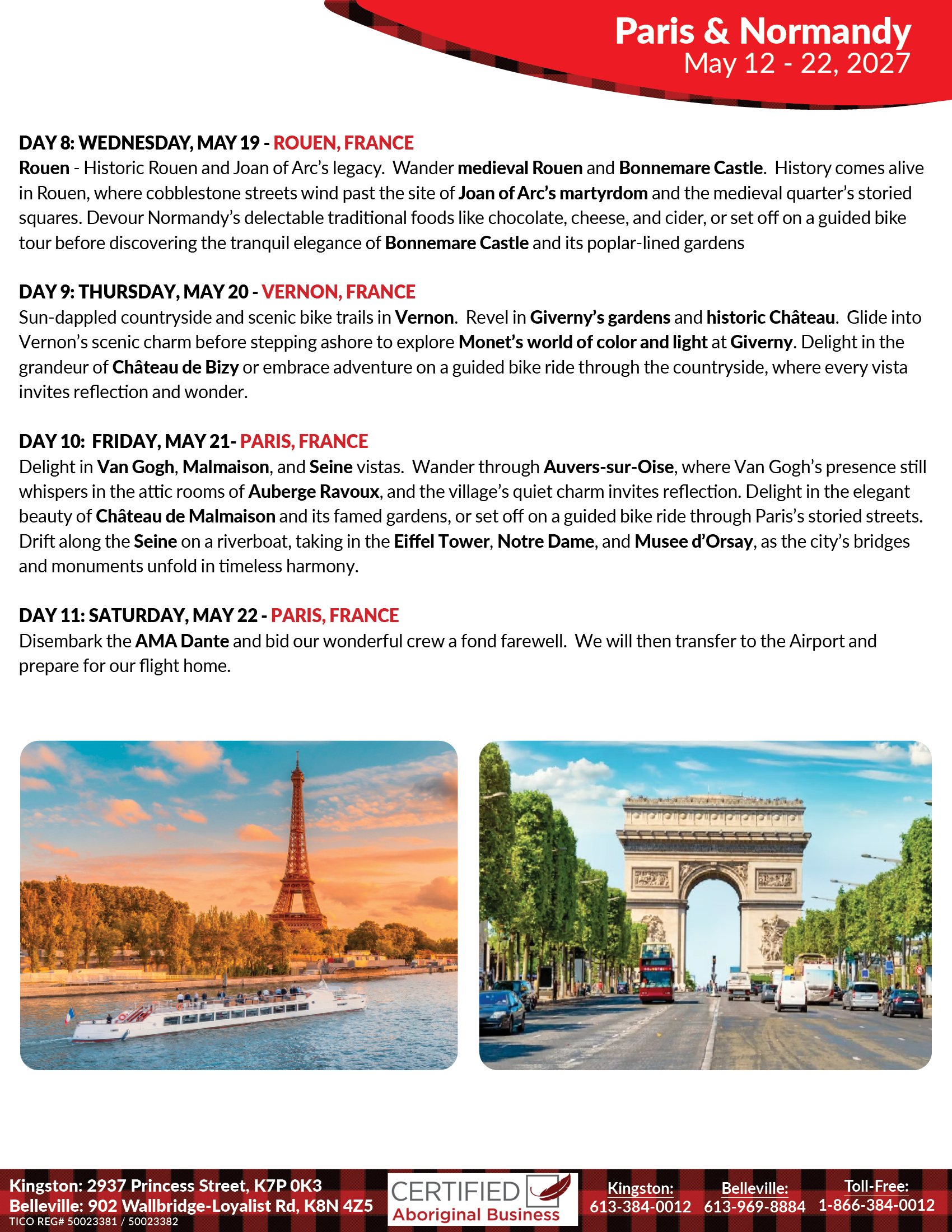 Paris & Normandy
May 12 - 22, 2027

DAY 8: WEDNESDAY, MAY 19 - ROUEN, FRANCE
Rouen - Historic Rouen and Joan of Arc's legacy. Wander medieval Rouen and Bonnemare Castle. History comes alive in Rouen, where cobblestone streets wind past the site of Joan of Arc's martyrdom and the medieval quarter's storied squares. Devour Normandy's delectable traditional foods like chocolate, cheese, and cider, or set off on a guided bike tour before discovering the tranquil elegance of Bonnemare Castle and its poplar-lined gardens

DAY 9: THURSDAY, MAY 20 - VERNON, FRANCE
Sun-dappled countryside and scenic bike trails in Vernon. Revel in Giverny's gardens and historic Château. Glide into Vernon's scenic charm before stepping ashore to explore Monet's world of color and light at Giverny. Delight in the grandeur of Château de Bizy or embrace adventure on a guided bike ride through the countryside, where every vista invites reflection and wonder.

DAY 10: FRIDAY, MAY 21- PARIS, FRANCE
Delight in Van Gogh, Malmaison, and Seine vistas. Wander through Auvers-sur-Oise, where Van Gogh's presence still whispers in the attic rooms of Auberge Ravoux, and the village's quiet charm invites reflection. Delight in the elegant beauty of Château de Malmaison and its famed gardens, or set off on a guided bike ride through Paris's storied streets. Drift along the Seine on a riverboat, taking in the Eiffel Tower, Notre Dame, and Musee d'Orsay, as the city's bridges and monuments unfold in timeless harmony.

DAY 11: SATURDAY, MAY 22 - PARIS, FRANCE
Disembark the AMA Dante and bid our wonderful crew a fond farewell. We will then transfer to the Airport and prepare for our flight home.

Kingston: 2937 Princess Street, K7P 0K3
Belleville: 902 Wallbridge-Loyalist Rd, K8N 4Z5
TICO REG# 50023381 / 50023382

CERTIFIED
Aboriginal Business

Kingston:
613-384-0012

Belleville:
613-969-8884

Toll-Free:
1-866-384-0012